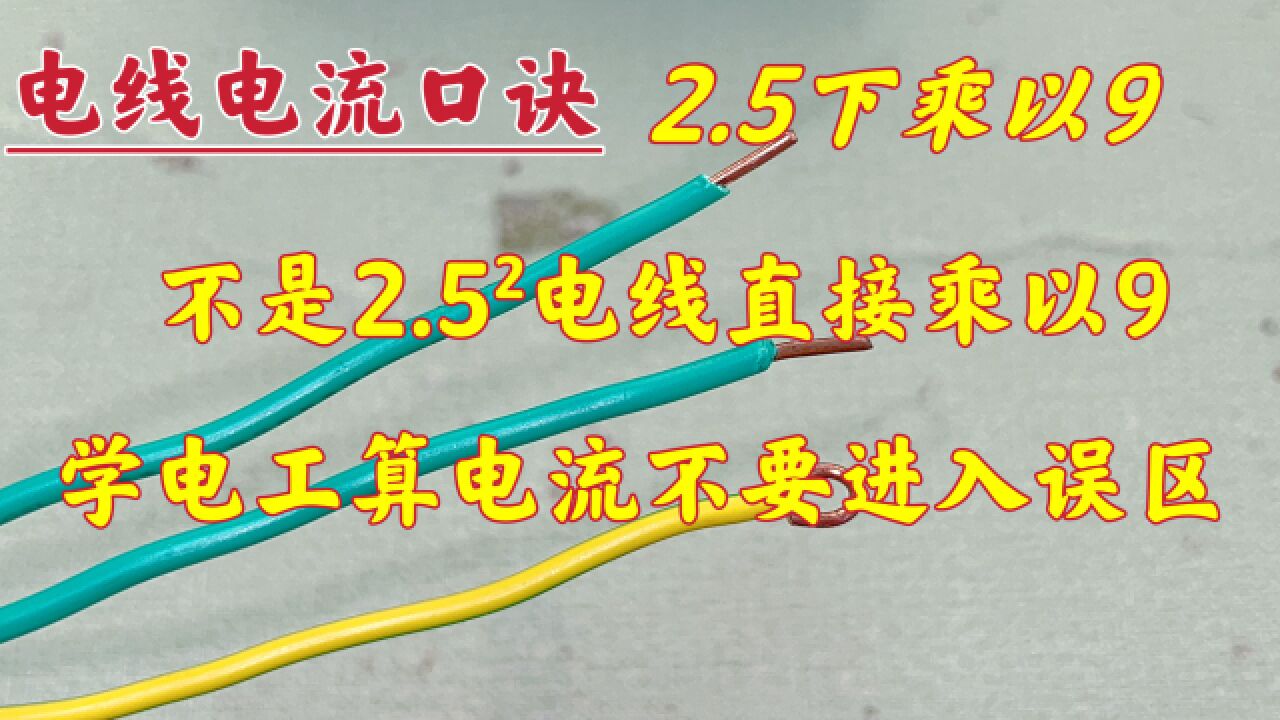 电线电流口诀 2.5下乘以9

不是$2.5^2$电线直接乘以9

学电工算电流不要进入误区